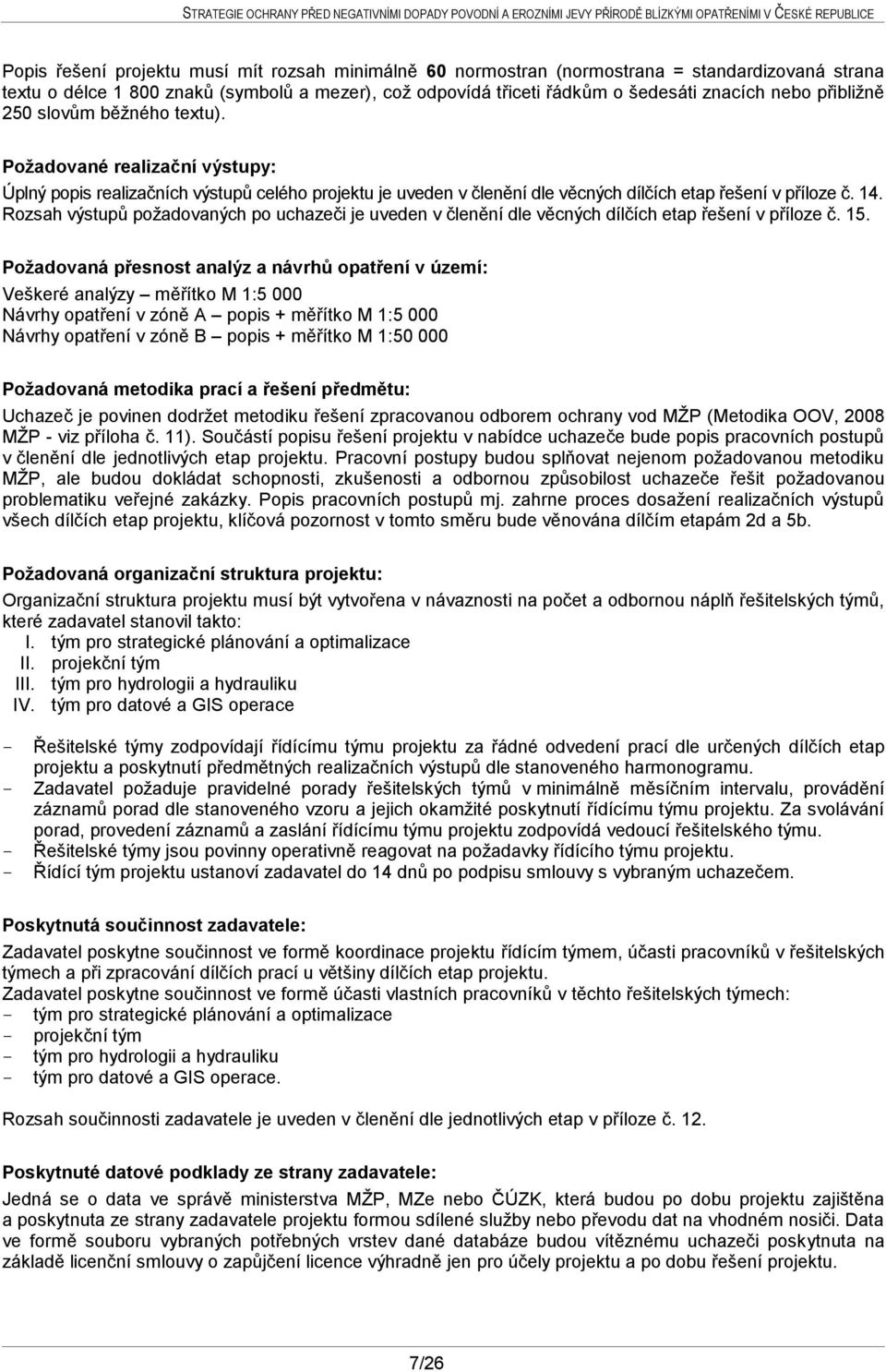 STRATEGIE OCHRANY PŘED NEGATIVNÍMI DOPADY POVODNÍ A EROZNÍMI JEVY PŘÍRODĚ BLÍZKÝMI OPATŘENÍMI V ČESKÉ REPUBLICE

Popis řešení projektu musí mít rozsah minimálně 60 normostran (normostrana = standardizovaná strana textu o délce 1 800 znaků (symbolů a mezer), což odpovídá třiceti řádkům o šedesáti znacích nebo přibližně 250 slovům běžného textu).

Požadované realizační výstupy:

Úplný popis realizačních výstupů celého projektu je uveden v členění dle věcných dílčích etap řešení v příloze č. 14. Rozsah výstupů požadovaných po uchazeči je uveden v členění dle věcných dílčích etap řešení v příloze č. 15.

Požadovaná přesnost analýz a návrhů opatření v území:

Veškeré analýzy – měřítko M 1:5 000
Návrhy opatření v zóně A – popis + měřítko M 1:5 000
Návrhy opatření v zóně B – popis + měřítko M 1:50 000

Požadovaná metodika prací a řešení předmětu:

Uchazeč je povinen dodržet metodiku řešení zpracovanou odborem ochrany vod MŽP (Metodika OOV, 2008 MŽP - viz příloha č. 11). Součástí popisu řešení projektu v nabídce uchazeče bude popis pracovních postupů v členění dle jednotlivých etap projektu. Pracovní postupy budou splňovat nejenom požadovanou metodiku MŽP, ale budou dokládat schopnosti, zkušenosti a odbornou způsobilost uchazeče řešit požadovanou problematiku veřejné zakázky. Popis pracovních postupů mj. zahrne proces dosažení realizačních výstupů všech dílčích etap projektu, klíčová pozornost v tomto směru bude věnována dílčím etapám 2d a 5b.

Požadovaná organizační struktura projektu:

Organizační struktura projektu musí být vytvořena v návaznosti na počet a odbornou náplň řešitelských týmů, které zadavatel stanovil takto:
I. tým pro strategické plánování a optimalizace
II. projekční tým
III. tým pro hydrologii a hydrauliku
IV. tým pro datové a GIS operace

- Řešitelské týmy zodpovídají řídícímu týmu projektu za řádné odvedení prací dle určených dílčích etap projektu a poskytnutí předmětných realizačních výstupů dle stanoveného harmonogramu.
- Zadavatel požaduje pravidelné porady řešitelských týmů v minimálně měsíčním intervalu, provádění záznamů porad dle stanoveného vzoru a jejich okamžité poskytnutí řídícímu týmu projektu. Za svolávání porad, provedení záznamů a zaslání řídícímu týmu projektu zodpovídá vedoucí řešitelského týmu.
- Řešitelské týmy jsou povinny operativně reagovat na požadavky řídícího týmu projektu.
- Řídící tým projektu ustanoví zadavatel do 14 dnů po podpisu smlouvy s vybraným uchazečem.

Poskytnutá součinnost zadavatele:

Zadavatel poskytne součinnost ve formě koordinace projektu řídícím týmem, účasti pracovníků v řešitelských týmech a při zpracování dílčích prací u většiny dílčích etap projektu.
Zadavatel poskytne součinnost ve formě účasti vlastních pracovníků v těchto řešitelských týmech:
- tým pro strategické plánování a optimalizace
- projekční tým
- tým pro hydrologii a hydrauliku
- tým pro datové a GIS operace.

Rozsah součinnosti zadavatele je uveden v členění dle jednotlivých etap v příloze č. 12.

Poskytnuté datové podklady ze strany zadavatele:

Jedná se o data ve správě ministerstva MŽP, MZe nebo ČÚZK, která budou po dobu projektu zajištěna a poskytnuta ze strany zadavatele projektu formou sdílené služby nebo převodu dat na vhodném nosiči. Data ve formě souboru vybraných potřebných vrstev dané databáze budou vítěznému uchazeči poskytnuta na základě licenční smlouvy o zapůjčení licence výhradně jen pro účely projektu a po dobu řešení projektu.

7/26